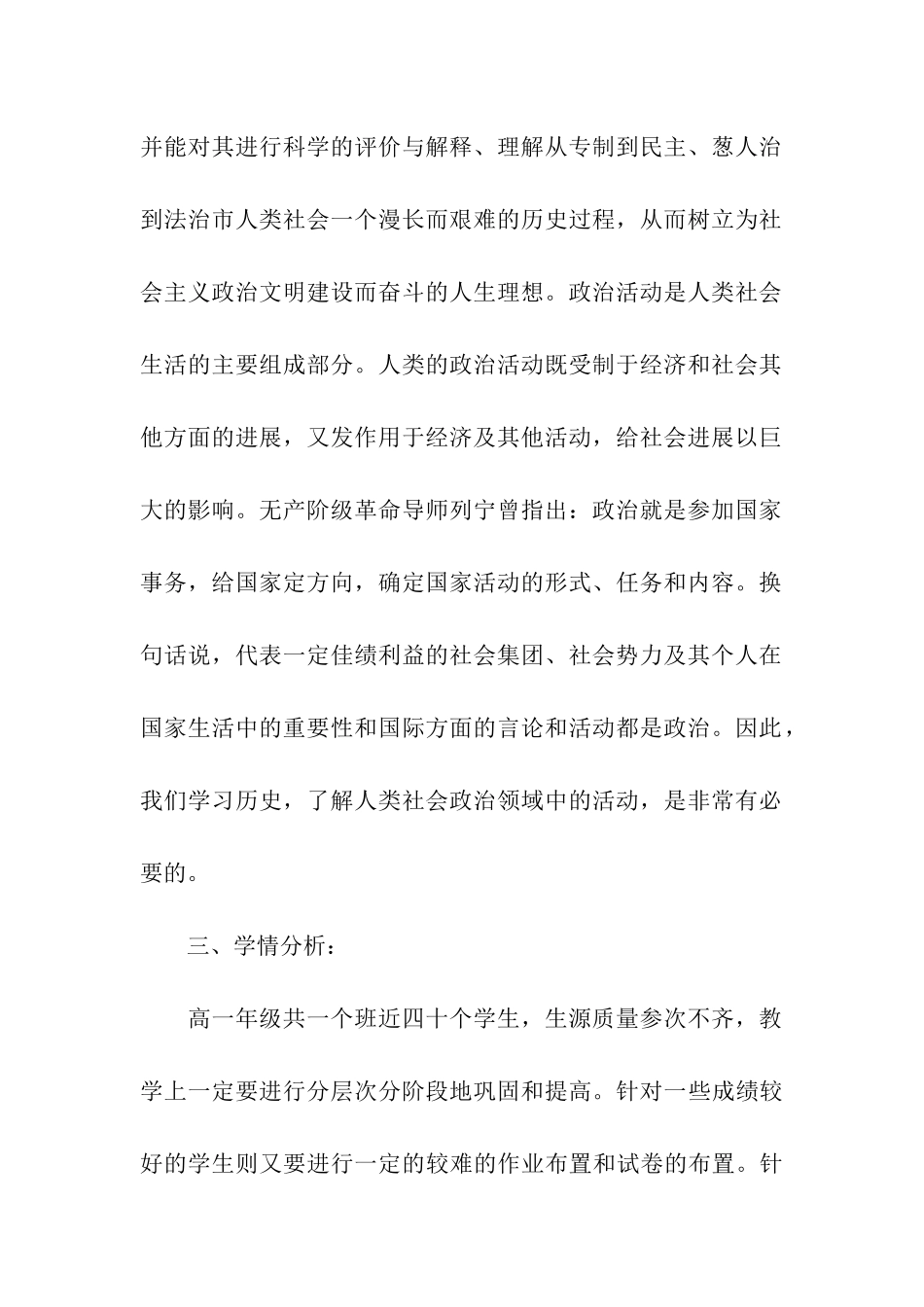 并能对其进行科学的评价与解释、理解从专制到民主、葱人治到法治市人类社会一个漫长而艰难的历史过程，从而树立为社会主义政治文明建设而奋斗的人生理想。政治活动是人类社会生活的主要组成部分。人类的政治活动既受制于经济和社会其他方面的进展，又发作用于经济及其他活动，给社会进展以巨大的影响。无产阶级革命导师列宁曾指出：政治就是参加国家事务，给国家定方向，确定国家活动的形式、任务和内容。换句话说，代表一定佳绩利益的社会集团、社会势力及其个人在国家生活中的重要性和国际方面的言论和活动都是政治。因此，我们学习历史，了解人类社会政治领域中的活动，是非常有必要的。

三、学情分析：

高一年级共一个班近四十个学生，生源质量参次不齐，教学上一定要进行分层次分阶段地巩固和提高。针对一些成绩较好的学生则又要进行一定的较难的作业布置和试卷的布置。针